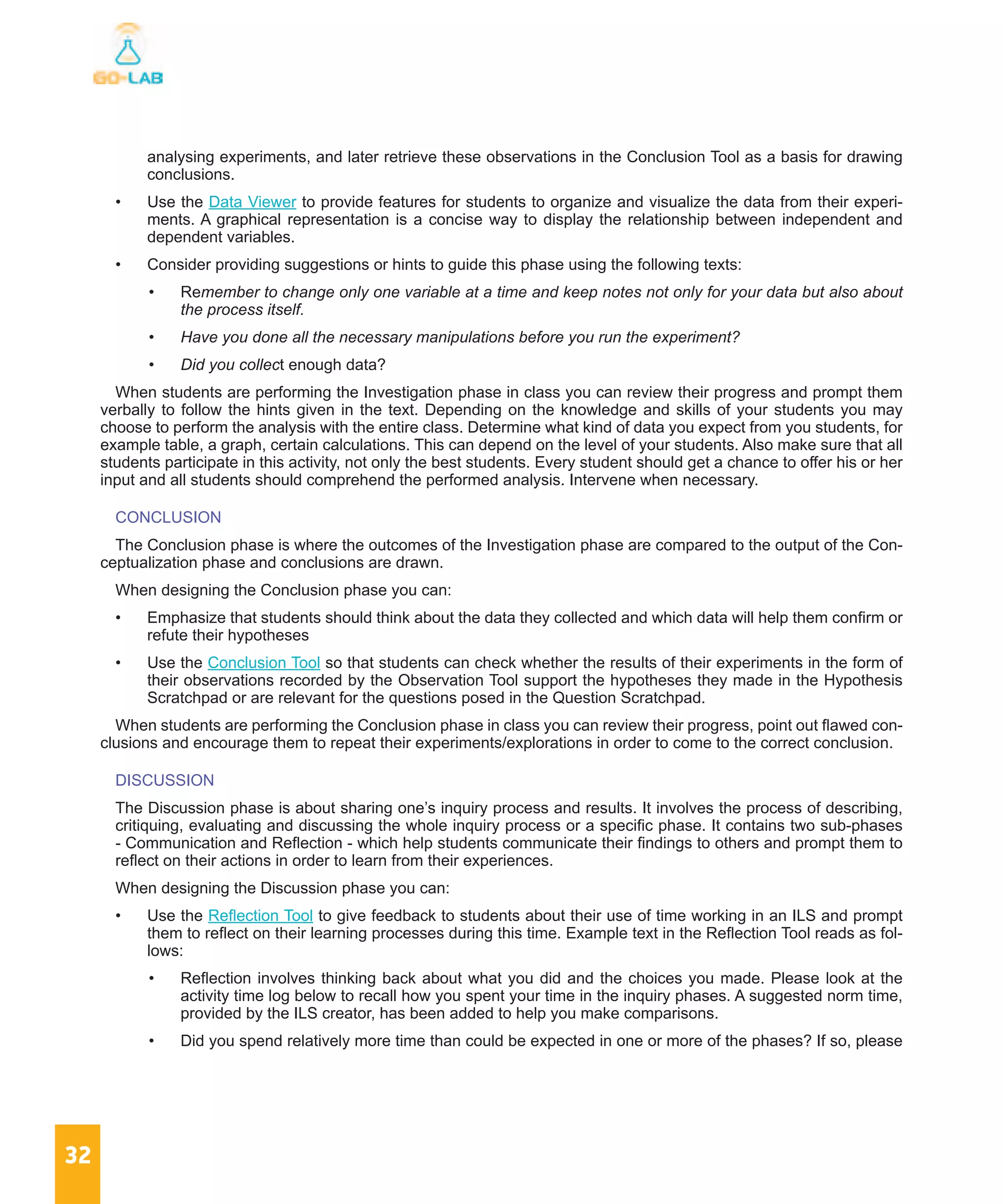 GO-LAB

analysing experiments, and later retrieve these observations in the Conclusion Tool as a basis for drawing conclusions.

• Use the Data Viewer to provide features for students to organize and visualize the data from their experiments. A graphical representation is a concise way to display the relationship between independent and dependent variables.

• Consider providing suggestions or hints to guide this phase using the following texts:

• Remember to change only one variable at a time and keep notes not only for your data but also about the process itself.

• Have you done all the necessary manipulations before you run the experiment?

• Did you collect enough data?

When students are performing the Investigation phase in class you can review their progress and prompt them verbally to follow the hints given in the text. Depending on the knowledge and skills of your students you may choose to perform the analysis with the entire class. Determine what kind of data you expect from you students, for example table, a graph, certain calculations. This can depend on the level of your students. Also make sure that all students participate in this activity, not only the best students. Every student should get a chance to offer his or her input and all students should comprehend the performed analysis. Intervene when necessary.

CONCLUSION

The Conclusion phase is where the outcomes of the Investigation phase are compared to the output of the Conceptualization phase and conclusions are drawn.

When designing the Conclusion phase you can:

• Emphasize that students should think about the data they collected and which data will help them confirm or refute their hypotheses

• Use the Conclusion Tool so that students can check whether the results of their experiments in the form of their observations recorded by the Observation Tool support the hypotheses they made in the Hypothesis Scratchpad or are relevant for the questions posed in the Question Scratchpad.

When students are performing the Conclusion phase in class you can review their progress, point out flawed conclusions and encourage them to repeat their experiments/explorations in order to come to the correct conclusion.

DISCUSSION

The Discussion phase is about sharing one's inquiry process and results. It involves the process of describing, critiquing, evaluating and discussing the whole inquiry process or a specific phase. It contains two sub-phases - Communication and Reflection - which help students communicate their findings to others and prompt them to reflect on their actions in order to learn from their experiences.

When designing the Discussion phase you can:

• Use the Reflection Tool to give feedback to students about their use of time working in an ILS and prompt them to reflect on their learning processes during this time. Example text in the Reflection Tool reads as follows:

• Reflection involves thinking back about what you did and the choices you made. Please look at the activity time log below to recall how you spent your time in the inquiry phases. A suggested norm time, provided by the ILS creator, has been added to help you make comparisons.

• Did you spend relatively more time than could be expected in one or more of the phases? If so, please

32